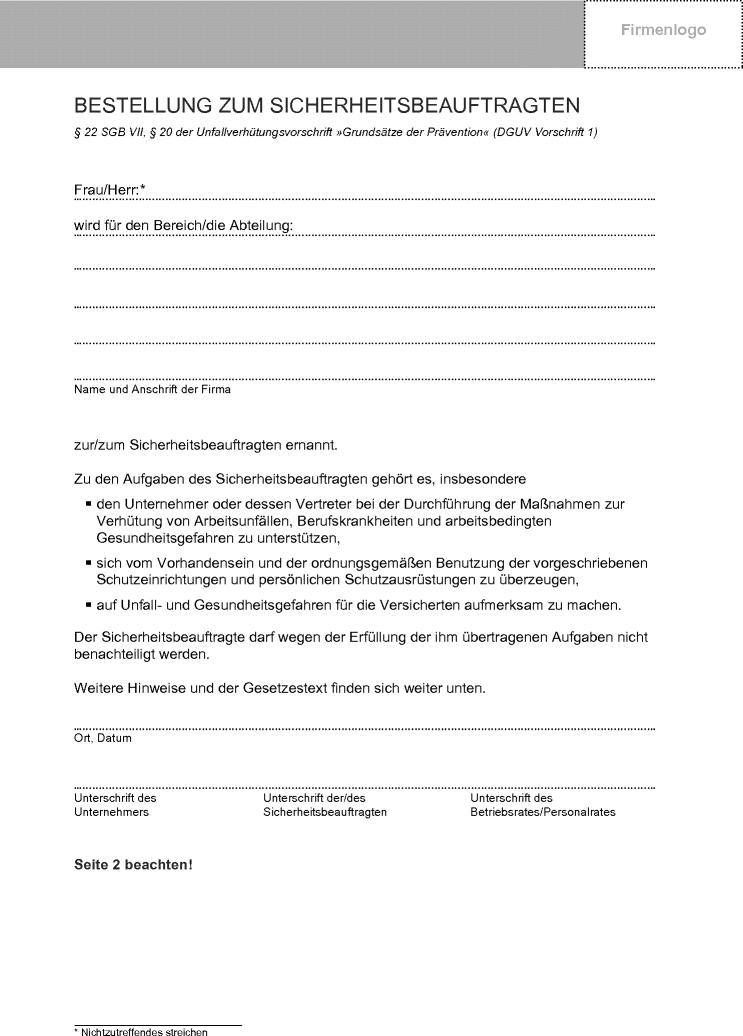 Firmenlogo

BESTELLUNG ZUM SICHERHEITSBEAUFTRAGTEN

§ 22 SGB VII, § 20 der Unfallverhütungsvorschrift »Grundsätze der Prävention« (DGUV Vorschrift 1)

Frau/Herr:*

wird für den Bereich/die Abteilung:

Name und Anschrift der Firma

zur/zum Sicherheitsbeauftragten ernannt.

Zu den Aufgaben des Sicherheitsbeauftragten gehört es, insbesondere

▪ den Unternehmer oder dessen Vertreter bei der Durchführung der Maßnahmen zur Verhütung von Arbeitsunfällen, Berufskrankheiten und arbeitsbedingten Gesundheitsgefahren zu unterstützen,

▪ sich vom Vorhandensein und der ordnungsgemäßen Benutzung der vorgeschriebenen Schutzeinrichtungen und persönlichen Schutzausrüstungen zu überzeugen,

▪ auf Unfall- und Gesundheitsgefahren für die Versicherten aufmerksam zu machen.

Der Sicherheitsbeauftragte darf wegen der Erfüllung der ihm übertragenen Aufgaben nicht benachteiligt werden.

Weitere Hinweise und der Gesetzestext finden sich weiter unten.

Ort, Datum

Unterschrift des Unternehmers

Unterschrift der/des Sicherheitsbeauftragten

Unterschrift des Betriebsrates/Personalrates

Seite 2 beachten!

* Nichtzutreffendes streichen